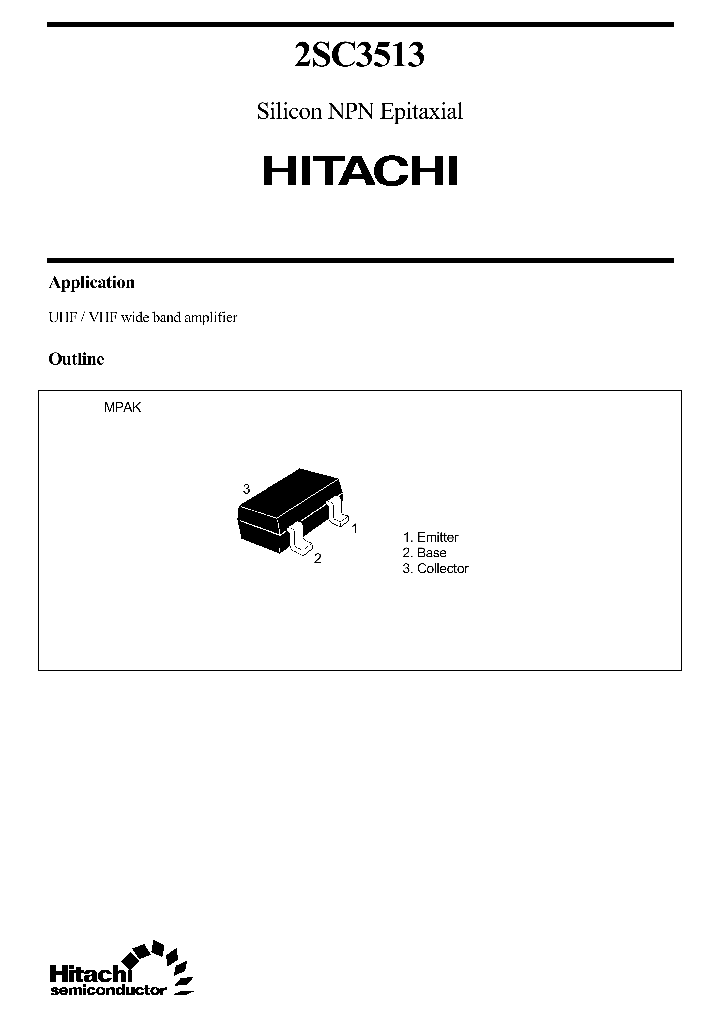 2SC3513

Silicon NPN Epitaxial

HITACHI

Application

UHF / VHF wide band amplifier

Outline

MPAK

3

1

2

1. Emitter
2. Base
3. Collector

Hitachi semiconductor